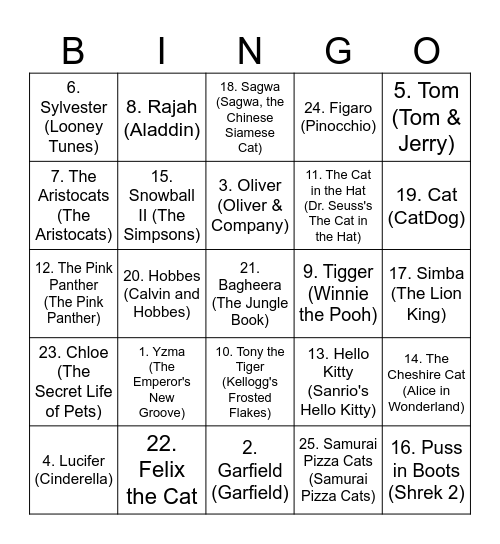 | B | I | N | G | O |
|---|---|---|---|---|
| 6. Sylvester (Looney Tunes) | 8. Rajah (Aladdin) | 18. Sagwa (Sagwa, the Chinese Siamese Cat) | 24. Figaro (Pinocchio) | 5. Tom (Tom & Jerry) |
| 7. The Aristocats (The Aristocats) | 15. Snowball II (The Simpsons) | 3. Oliver (Oliver & Company) | 11. The Cat in the Hat (Dr. Seuss's The Cat in the Hat) | 19. Cat (CatDog) |
| 12. The Pink Panther (The Pink Panther) | 20. Hobbes (Calvin and Hobbes) | 21. Bagheera (The Jungle Book) | 9. Tigger (Winnie the Pooh) | 17. Simba (The Lion King) |
| 23. Chloe (The Secret Life of Pets) | 1. Yzma (The Emperor's New Groove) | 10. Tony the Tiger (Kellogg's Frosted Flakes) | 13. Hello Kitty (Sanrio's Hello Kitty) | 14. The Cheshire Cat (Alice in Wonderland) |
| 4. Lucifer (Cinderella) | 22. Felix the Cat | 2. Garfield (Garfield) | 25. Samurai Pizza Cats (Samurai Pizza Cats) | 16. Puss in Boots (Shrek 2) |